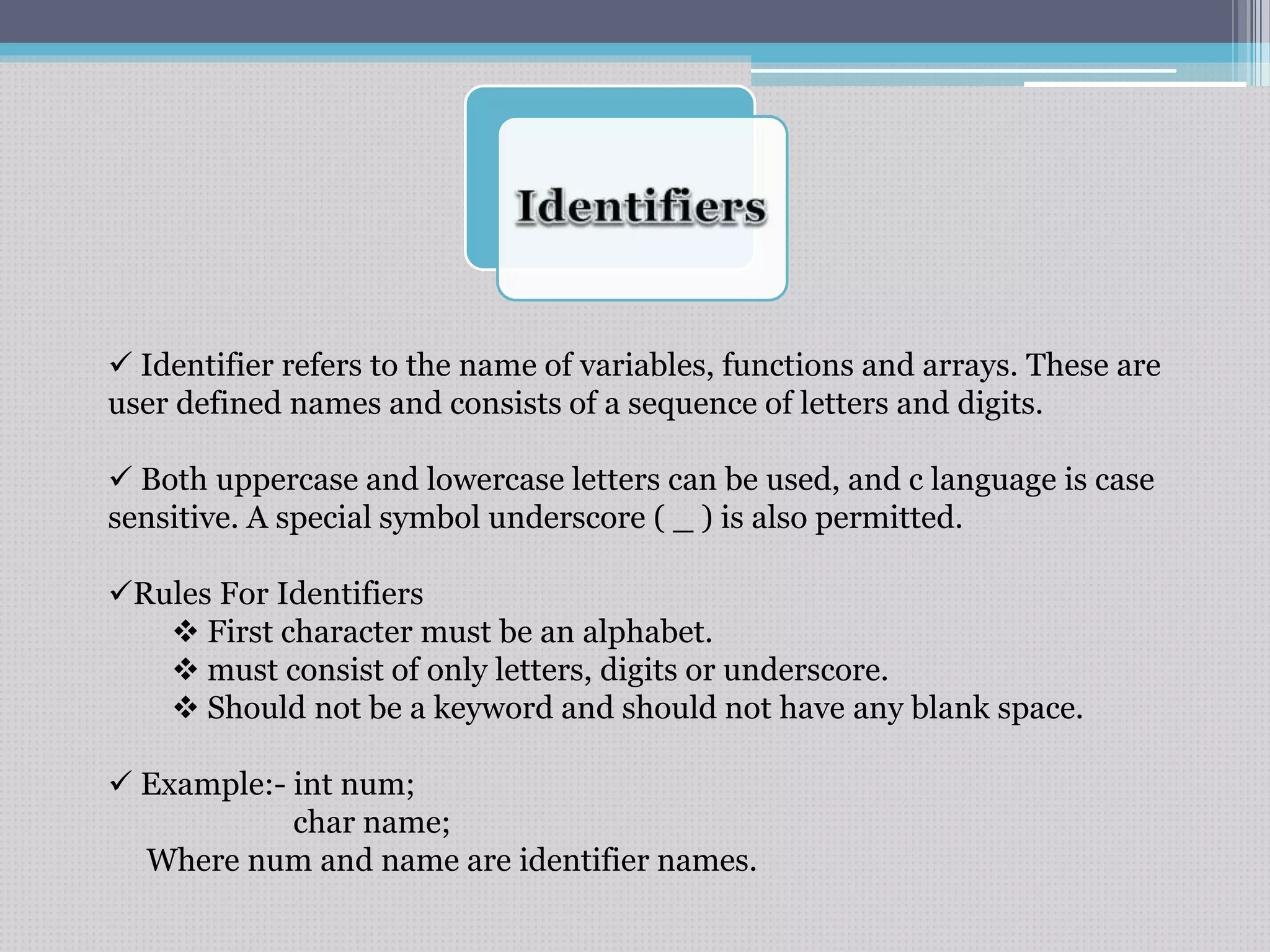 Identifiers

✓ Identifier refers to the name of variables, functions and arrays. These are user defined names and consists of a sequence of letters and digits.

✓ Both uppercase and lowercase letters can be used, and c language is case sensitive. A special symbol underscore ( _ ) is also permitted.

✓Rules For Identifiers
❖ First character must be an alphabet.
❖ must consist of only letters, digits or underscore.
❖ Should not be a keyword and should not have any blank space.

✓ Example:- int num;
char name;
Where num and name are identifier names.